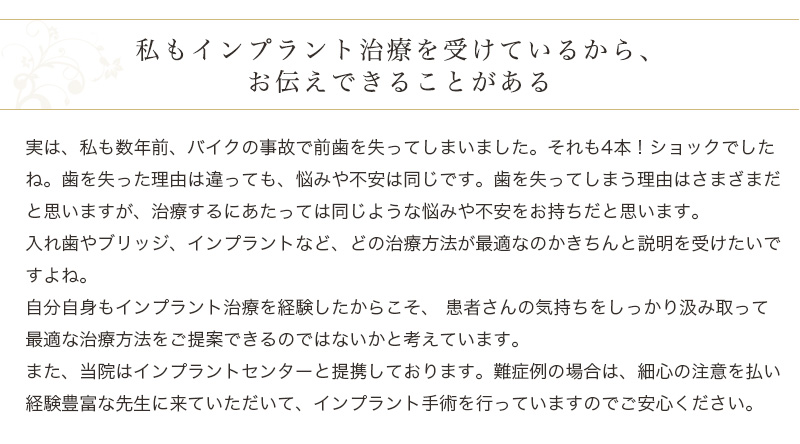 私もインプラント治療を受けているから、
お伝えできることがある

実は、私も数年前、バイクの事故で前歯を失ってしまいました。それも4本！ショックでしたね。歯を失った理由は違っても、悩みや不安は同じです。歯を失ってしまう理由はさまざまだと思いますが、治療するにあたっては同じような悩みや不安をお持ちだと思います。

入れ歯やブリッジ、インプラントなど、どの治療方法が最適なのかきちんと説明を受けたいですよね。

自分自身もインプラント治療を経験したからこそ、 患者さんの気持ちをしっかり汲み取って最適な治療方法をご提案できるのではないかと考えています。

また、当院はインプラントセンターと提携しております。難症例の場合は、細心の注意を払い経験豊富な先生に来ていただいて、インプラント手術を行っていますのでご安心ください。